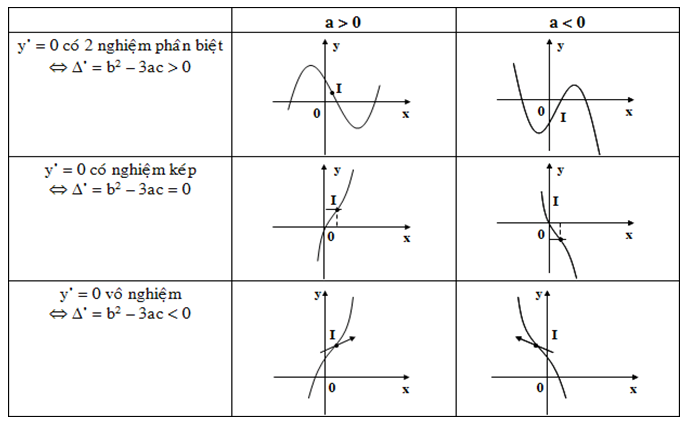 | | a > 0 | a < 0 |
|---|---|---|
| y' = 0 có 2 nghiệm phân biệt $\Leftrightarrow \Delta' = b^2 - 3ac > 0$ | y I 0 x | y 0 I x |
| y' = 0 có nghiệm kép $\Leftrightarrow \Delta' = b^2 - 3ac = 0$ | y I 0 x | y I 0 x |
| y' = 0 vô nghiệm $\Leftrightarrow \Delta' = b^2 - 3ac < 0$ | y I 0 x | y I 0 x |